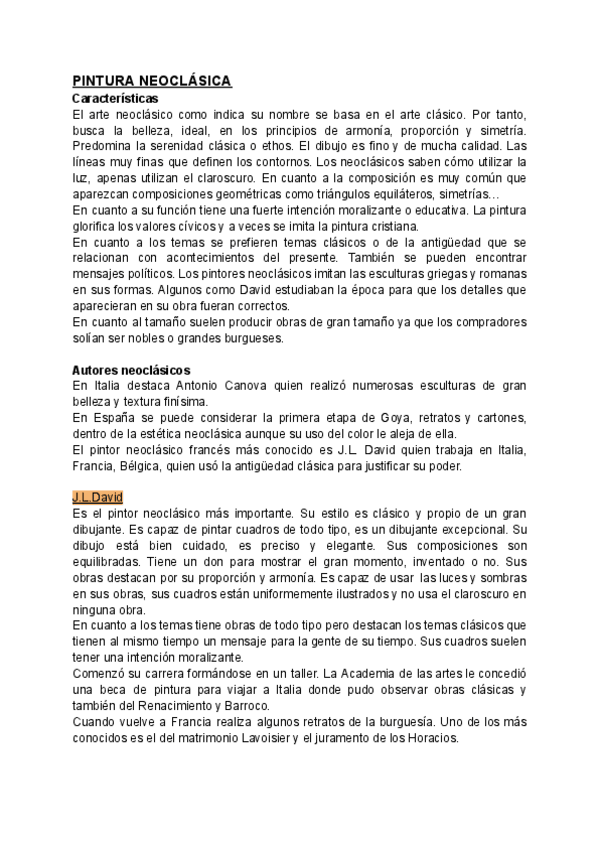 PINTURA NEOCLÁSICA

Características

El arte neoclásico como indica su nombre se basa en el arte clásico. Por tanto, busca la belleza, ideal, en los principios de armonía, proporción y simetría. Predomina la serenidad clásica o ethos. El dibujo es fino y de mucha calidad. Las líneas muy finas que definen los contornos. Los neoclásicos saben cómo utilizar la luz, apenas utilizan el claroscuro. En cuanto a la composición es muy común que aparezcan composiciones geométricas como triángulos equiláteros, simetrías…

En cuanto a su función tiene una fuerte intención moralizante o educativa. La pintura glorifica los valores cívicos y a veces se imita la pintura cristiana.

En cuanto a los temas se prefieren temas clásicos o de la antigüedad que se relacionan con acontecimientos del presente. También se pueden encontrar mensajes políticos. Los pintores neoclásicos imitan las esculturas griegas y romanas en sus formas. Algunos como David estudiaban la época para que los detalles que aparecieran en su obra fueran correctos.

En cuanto al tamaño suelen producir obras de gran tamaño ya que los compradores solían ser nobles o grandes burgueses.

Autores neoclásicos

En Italia destaca Antonio Canova quien realizó numerosas esculturas de gran belleza y textura finísima.

En España se puede considerar la primera etapa de Goya, retratos y cartones, dentro de la estética neoclásica aunque su uso del color le aleja de ella.

El pintor neoclásico francés más conocido es J.L. David quien trabaja en Italia, Francia, Bélgica, quien usó la antigüedad clásica para justificar su poder.

J.L.David

Es el pintor neoclásico más importante. Su estilo es clásico y propio de un gran dibujante. Es capaz de pintar cuadros de todo tipo, es un dibujante excepcional. Su dibujo está bien cuidado, es preciso y elegante. Sus composiciones son equilibradas. Tiene un don para mostrar el gran momento, inventado o no. Sus obras destacan por su proporción y armonía. Es capaz de usar las luces y sombras en sus obras, sus cuadros están uniformemente ilustrados y no usa el claroscuro en ninguna obra.

En cuanto a los temas tiene obras de todo tipo pero destacan los temas clásicos que tienen al mismo tiempo un mensaje para la gente de su tiempo. Sus cuadros suelen tener una intención moralizante.

Comenzó su carrera formándose en un taller. La Academia de las artes le concedió una beca de pintura para viajar a Italia donde pudo observar obras clásicas y también del Renacimiento y Barroco.

Cuando vuelve a Francia realiza algunos retratos de la burguesía. Uno de los más conocidos es el del matrimonio Lavoisier y el juramento de los Horacios.